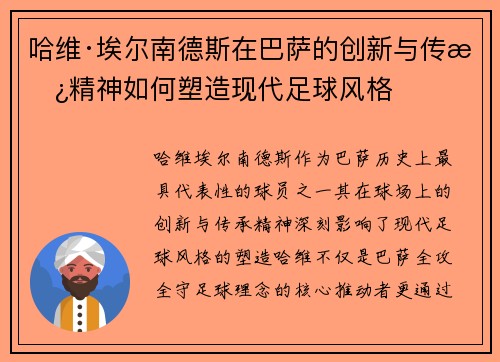 哈维·埃尔南德斯在巴萨的创新与传æ¿精神如何塑造现代足球风格

哈维埃尔南德斯作为巴萨历史上最具代表性的球员之一其在球场上的创新与传承精神深刻影响了现代足球风格的塑造哈维不仅是巴萨全攻全守足球理念的核心推动者更通过